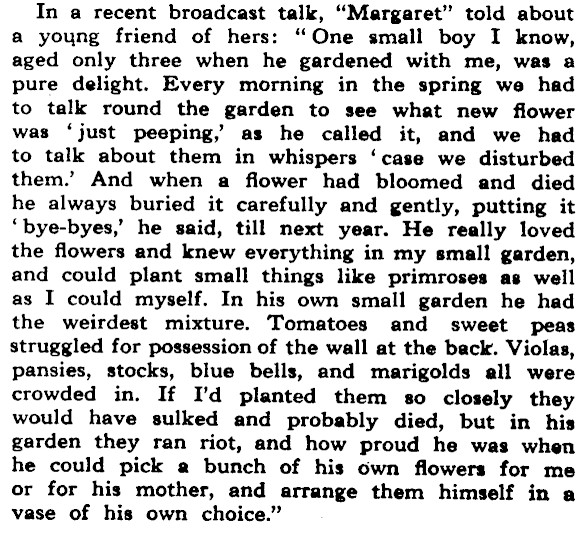 In a recent broadcast talk, "Margaret" told about a young friend of hers: "One small boy I know, aged only three when he gardened with me, was a pure delight. Every morning in the spring we had to talk round the garden to see what new flower was 'just peeping,' as he called it, and we had to talk about them in whispers 'case we disturbed them.' And when a flower had bloomed and died he always buried it carefully and gently, putting it 'bye-byes,' he said, till next year. He really loved the flowers and knew everything in my small garden, and could plant small things like primroses as well as I could myself. In his own small garden he had the weirdest mixture. Tomatoes and sweet peas struggled for possession of the wall at the back. Violas, pansies, stocks, blue bells, and marigolds all were crowded in. If I'd planted them so closely they would have sulked and probably died, but in his garden they ran riot, and how proud he was when he could pick a bunch of his own flowers for me or for his mother, and arrange them himself in a vase of his own choice."